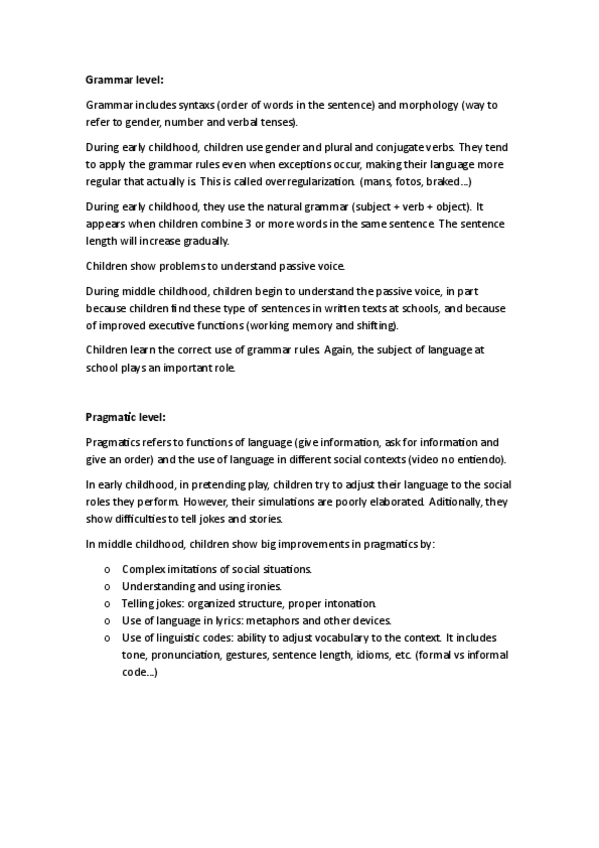 Grammar level:

Grammar includes syntaxs (order of words in the sentence) and morphology (way to refer to gender, number and verbal tenses).

During early childhood, children use gender and plural and conjugate verbs. They tend to apply the grammar rules even when exceptions occur, making their language more regular that actually is. This is called overregularization. (mans, fotos, braked...)

During early childhood, they use the natural grammar (subject + verb + object). It appears when children combine 3 or more words in the same sentence. The sentence length will increase gradually.

Children show problems to understand passive voice.

During middle childhood, children begin to understand the passive voice, in part because children find these type of sentences in written texts at schools, and because of improved executive functions (working memory and shifting).

Children learn the correct use of grammar rules. Again, the subject of language at school plays an important role.

Pragmatic level:

Pragmatics refers to functions of language (give information, ask for information and give an order) and the use of language in different social contexts (video no entiendo).

In early childhood, in pretending play, children try to adjust their language to the social roles they perform. However, their simulations are poorly elaborated. Aditionally, they show difficulties to tell jokes and stories.

In middle childhood, children show big improvements in pragmatics by:

o Complex imitations of social situations.
o Understanding and using ironies.
o Telling jokes: organized structure, proper intonation.
o Use of language in lyrics: metaphors and other devices.
o Use of linguistic codes: ability to adjust vocabulary to the context. It includes tone, pronunciation, gestures, sentence length, idioms, etc. (formal vs informal code...)